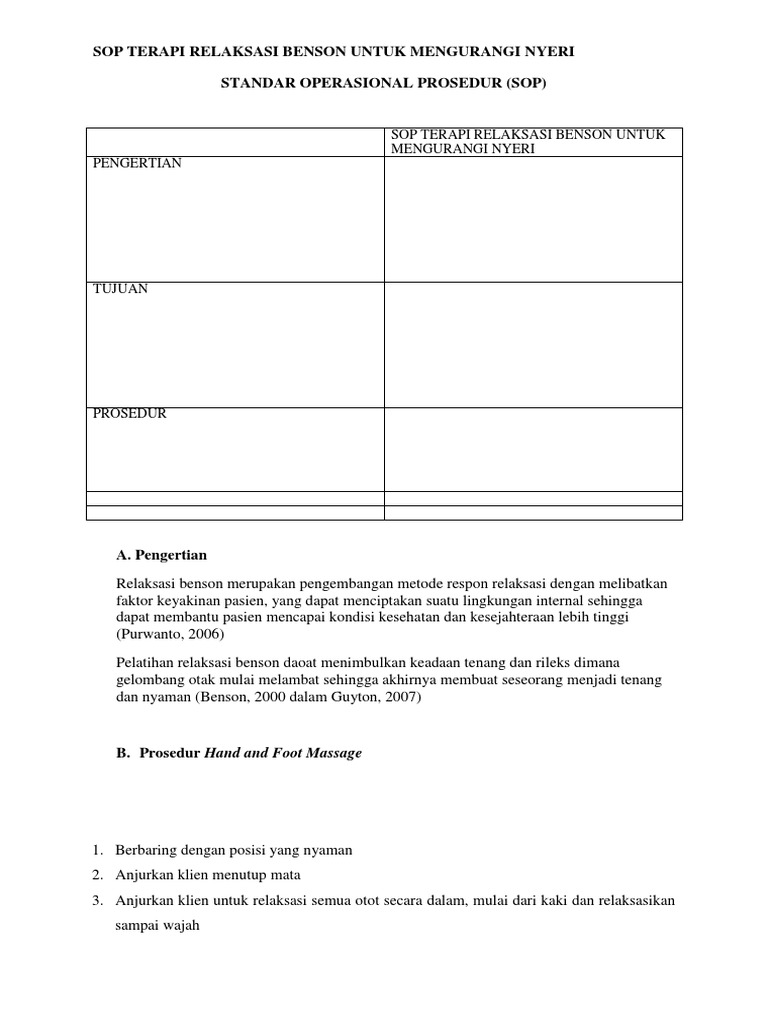 SOP TERAPI RELAKSASI BENSON UNTUK MENGURANGI NYERI

STANDAR OPERASIONAL PROSEDUR (SOP)

| | SOP TERAPI RELAKSASI BENSON UNTUK MENGURANGI NYERI |
|---|---|
| PENGERTIAN | |
| TUJUAN | |
| PROSEDUR | |
| | |
| | |

A. Pengertian

Relaksasi benson merupakan pengembangan metode respon relaksasi dengan melibatkan faktor keyakinan pasien, yang dapat menciptakan suatu lingkungan internal sehingga dapat membantu pasien mencapai kondisi kesehatan dan kesejahteraan lebih tinggi (Purwanto, 2006)

Pelatihan relaksasi benson daoat menimbulkan keadaan tenang dan rileks dimana gelombang otak mulai melambat sehingga akhirnya membuat seseorang menjadi tenang dan nyaman (Benson, 2000 dalam Guyton, 2007)

B. Prosedur Hand and Foot Massage

1. Berbaring dengan posisi yang nyaman
2. Anjurkan klien menutup mata
3. Anjurkan klien untuk relaksasi semua otot secara dalam, mulai dari kaki dan relaksasikan sampai wajah